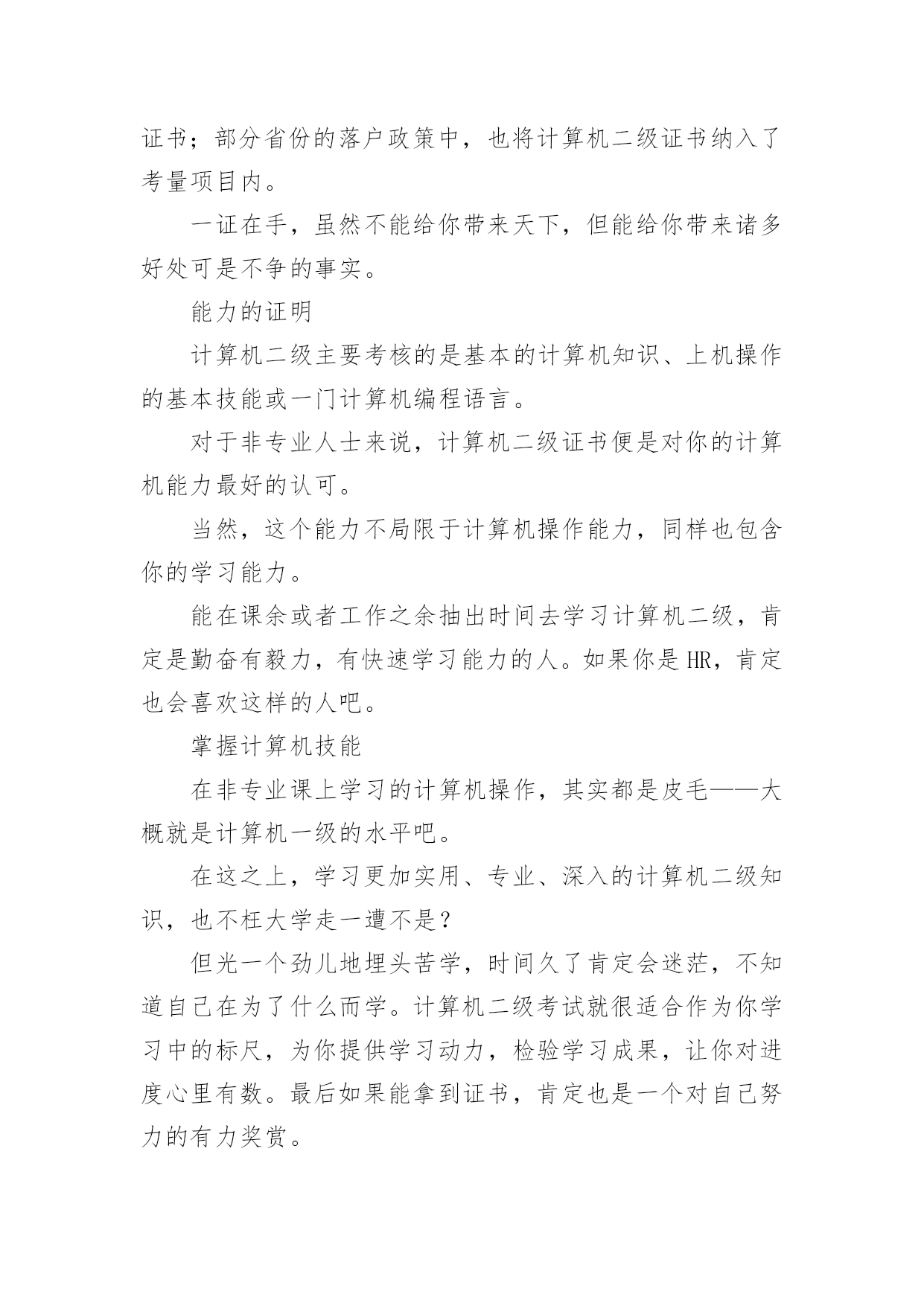 证书；部分省份的落户政策中，也将计算机二级证书纳入了考量项目内。

一证在手，虽然不能给你带来天下，但能给你带来诸多好处可是不争的事实。

能力的证明

计算机二级主要考核的是基本的计算机知识、上机操作的基本技能或一门计算机编程语言。

对于非专业人士来说，计算机二级证书便是对你的计算机能力最好的认可。

当然，这个能力不局限于计算机操作能力，同样也包含你的学习能力。

能在课余或者工作之余抽出时间去学习计算机二级，肯定是勤奋有毅力，有快速学习能力的人。如果你是HR，肯定也会喜欢这样的人吧。

掌握计算机技能

在非专业课上学习的计算机操作，其实都是皮毛——大概就是计算机一级的水平吧。

在这之上，学习更加实用、专业、深入的计算机二级知识，也不枉大学走一遭不是？

但光一个劲儿地埋头苦学，时间久了肯定会迷茫，不知道自己在为了什么而学。计算机二级考试就很适合作为你学习中的标尺，为你提供学习动力，检验学习成果，让你对进度心里有数。最后如果能拿到证书，肯定也是一个对自己努力的有力奖赏。